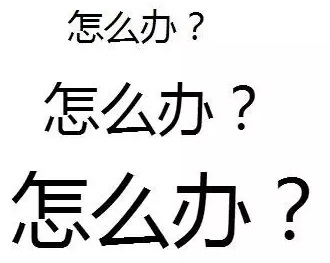 怎么办？

怎么办？

怎么办？